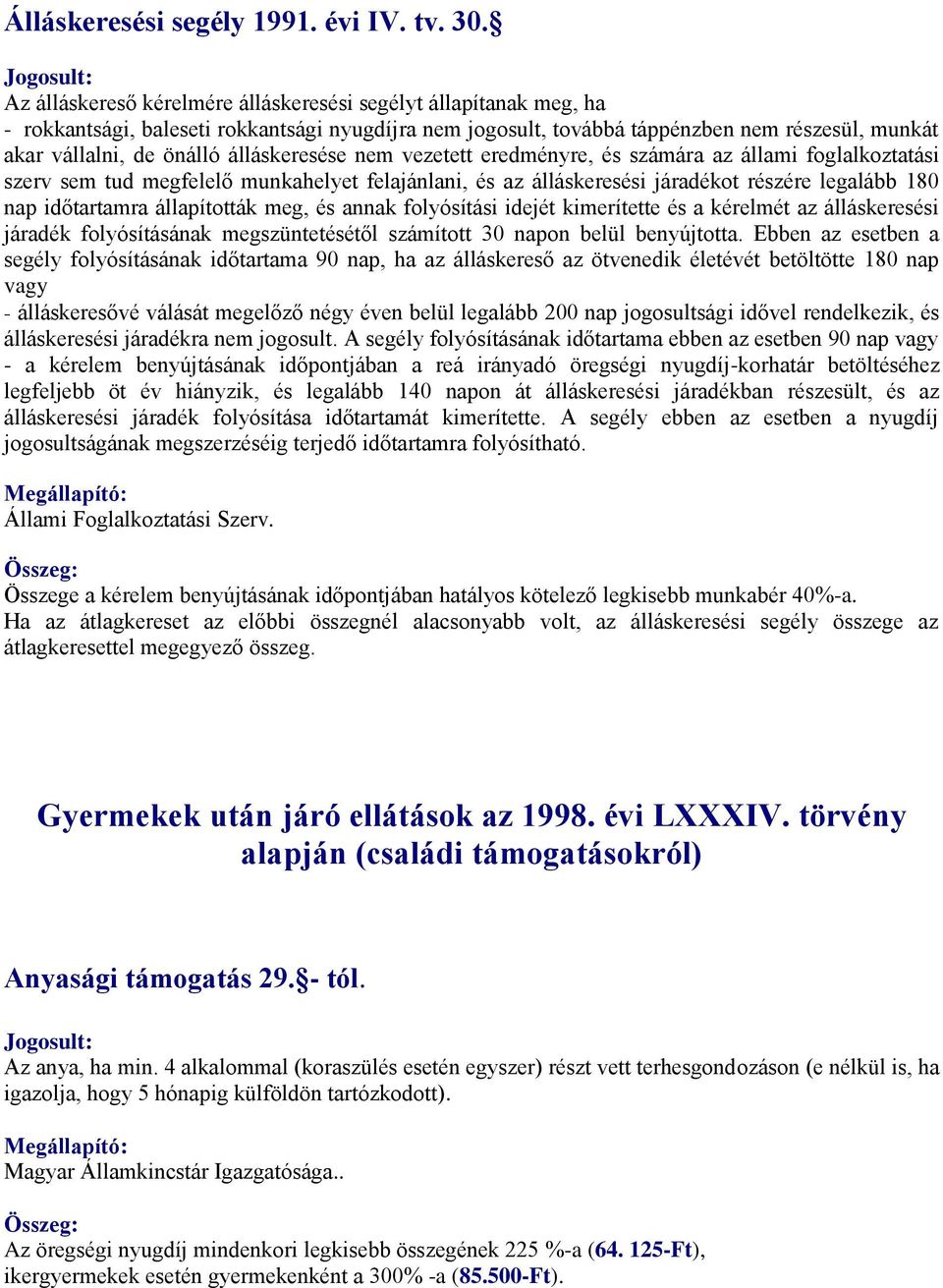 Álláskeresési segély 1991. évi IV. tv. 30.§

Jogosult:
Az álláskereső kérelmére álláskeresési segélyt állapítanak meg, ha
- rokkantsági, baleseti rokkantsági nyugdíjra nem jogosult, továbbá táppénzben nem részesül, munkát akar vállalni, de önálló álláskeresése nem vezetett eredményre, és számára az állami foglalkoztatási szerv sem tud megfelelő munkahelyet felajánlani, és az álláskeresési járadékot részére legalább 180 nap időtartamra állapították meg, és annak folyósítási idejét kimerítette és a kérelmét az álláskeresési járadék folyósításának megszüntetésétől számított 30 napon belül benyújtotta. Ebben az esetben a segély folyósításának időtartama 90 nap, ha az álláskereső az ötvenedik életévét betöltötte 180 nap vagy
- álláskeresővé válását megelőző négy éven belül legalább 200 nap jogosultsági idővel rendelkezik, és álláskeresési járadékra nem jogosult. A segély folyósításának időtartama ebben az esetben 90 nap vagy
- a kérelem benyújtásának időpontjában a reá irányadó öregségi nyugdíj-korhatár betöltéséhez legfeljebb öt év hiányzik, és legalább 140 napon át álláskeresési járadékban részesült, és az álláskeresési járadék folyósítása időtartamát kimerítette. A segély ebben az esetben a nyugdíj jogosultságának megszerzéséig terjedő időtartamra folyósítható.

Megállapító:
Állami Foglalkoztatási Szerv.

Összeg:
Összege a kérelem benyújtásának időpontjában hatályos kötelező legkisebb munkabér 40%-a.
Ha az átlagkereset az előbbi összegnél alacsonyabb volt, az álláskeresési segély összege az átlagkeresettel megegyező összeg.

Gyermekek után járó ellátások az 1998. évi LXXXIV. törvény alapján (családi támogatásokról)

Anyasági támogatás 29.§- tól.

Jogosult:
Az anya, ha min. 4 alkalommal (koraszülés esetén egyszer) részt vett terhesgondozáson (e nélkül is, ha igazolja, hogy 5 hónapig külföldön tartózkodott).

Megállapító:
Magyar Államkincstár Igazgatósága..

Összeg:
Az öregségi nyugdíj mindenkori legkisebb összegének 225 %-a (64. 125-Ft), ikergyermekek esetén gyermekenként a 300% -a (85.500-Ft).